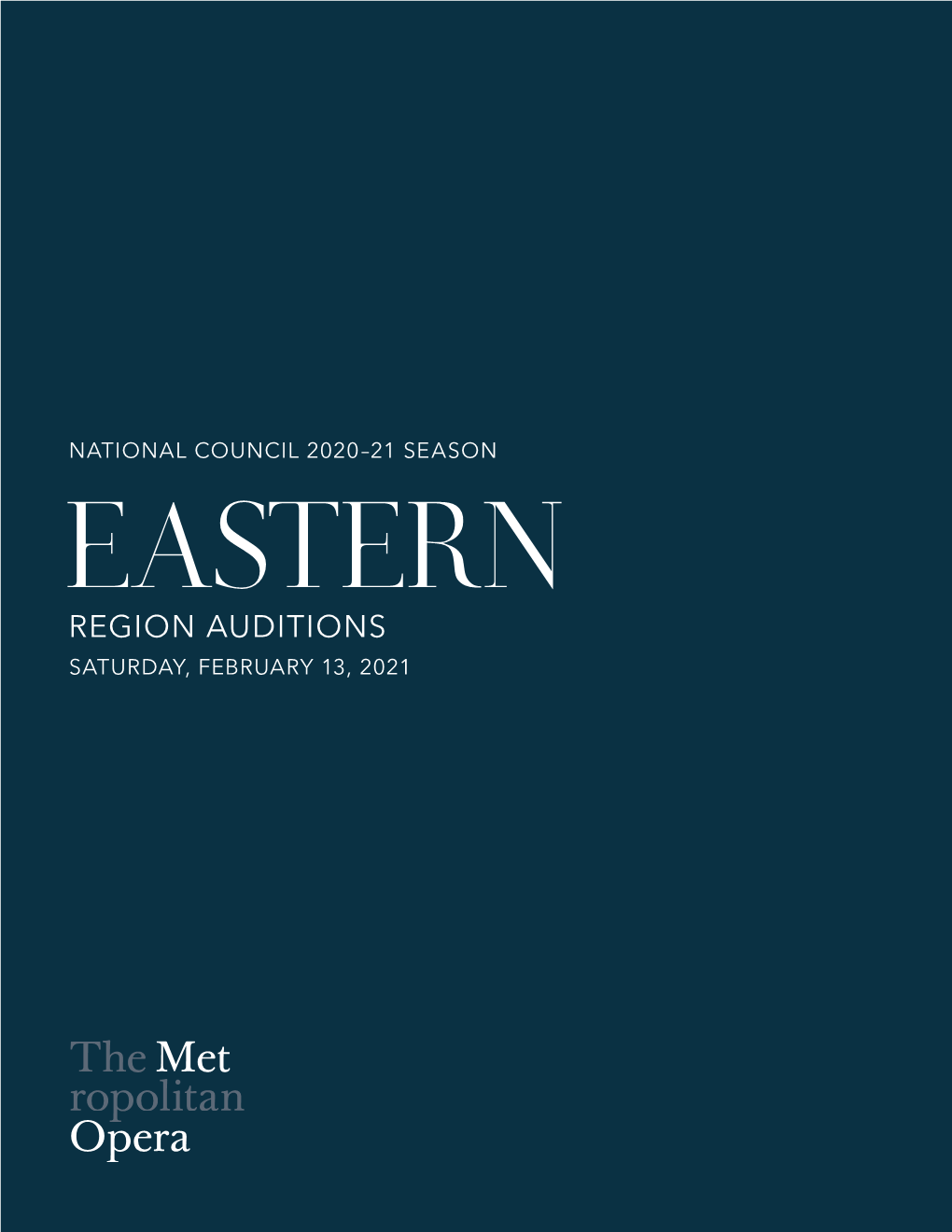 NATIONAL COUNCIL 2020–21 SEASON

EASTERN
REGION AUDITIONS
SATURDAY, FEBRUARY 13, 2021

The Met
ropolitan
Opera